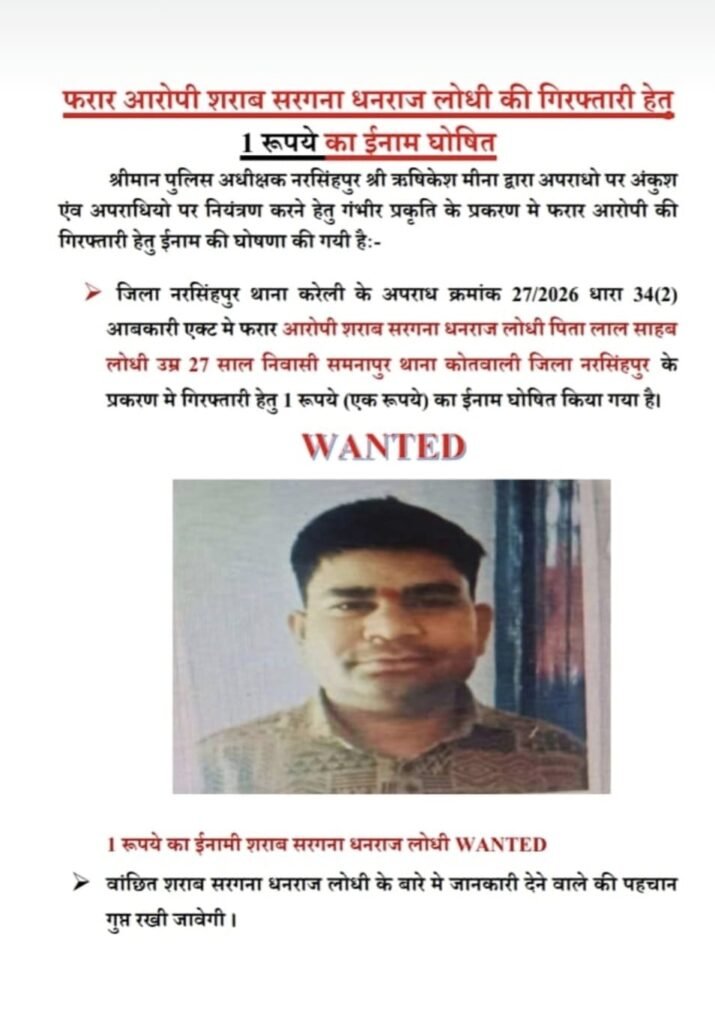 फरार आरोपी शराब सरगना धनराज लोधी की गिरफ्तारी हेतु
1 रूपये का ईनाम घोषित

श्रीमान पुलिस अधीक्षक नरसिंहपुर श्री ऋषिकेश मीना द्वारा अपराधो पर अंकुश एंव अपराधियो पर नियंत्रण करने हेतु गंभीर प्रकृति के प्रकरण मे फरार आरोपी की गिरफ्तारी हेतु ईनाम की घोषणा की गयी है:-

➢ जिला नरसिंहपुर थाना करेली के अपराध क्रमांक 27/2026 धारा 34(2) आबकारी एक्ट मे फरार आरोपी शराब सरगना धनराज लोधी पिता लाल साहब लोधी उम्र 27 साल निवासी समनापुर थाना कोतवाली जिला नरसिंहपुर के प्रकरण मे गिरफ्तारी हेतु 1 रूपये (एक रूपये) का ईनाम घोषित किया गया है।

WANTED

1 रूपये का ईनामी शराब सरगना धनराज लोधी WANTED

➢ वांछित शराब सरगना धनराज लोधी के बारे मे जानकारी देने वाले की पहचान गुप्त रखी जावेगी।